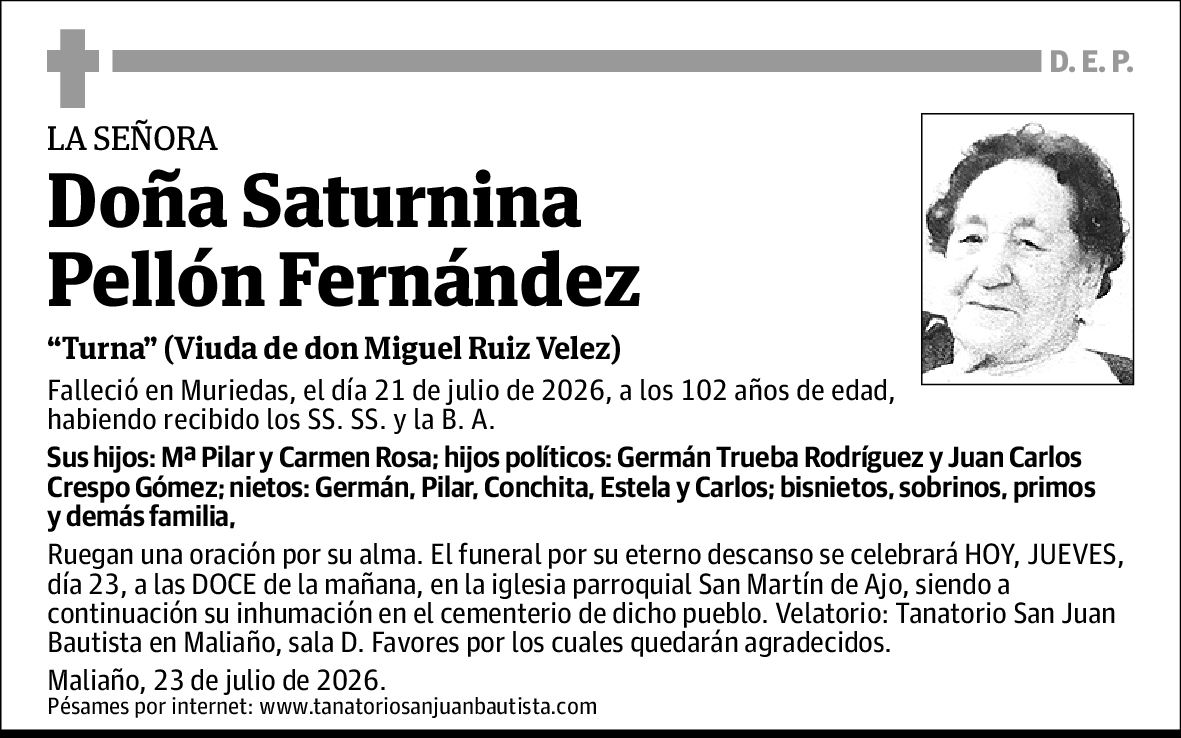 D. E. P.

LA SEÑORA

Doña Saturnina Pellón Fernández

“Turna” (Viuda de don Miguel Ruiz Velez)

Falleció en Muriedas, el día 21 de julio de 2026, a los 102 años de edad, habiendo recibido los SS. SS. y la B. A.

Sus hijos: Mª Pilar y Carmen Rosa; hijos políticos: Germán Trueba Rodríguez y Juan Carlos Crespo Gómez; nietos: Germán, Pilar, Conchita, Estela y Carlos; bisnietos, sobrinos, primos y demás familia,

Ruegan una oración por su alma. El funeral por su eterno descanso se celebrará HOY, JUEVES, día 23, a las DOCE de la mañana, en la iglesia parroquial San Martín de Ajo, siendo a continuación su inhumación en el cementerio de dicho pueblo. Velatorio: Tanatorio San Juan Bautista en Maliaño, sala D. Favores por los cuales quedarán agradecidos.

Maliaño, 23 de julio de 2026.
Pésames por internet: www.tanatoriosanjuanbautista.com